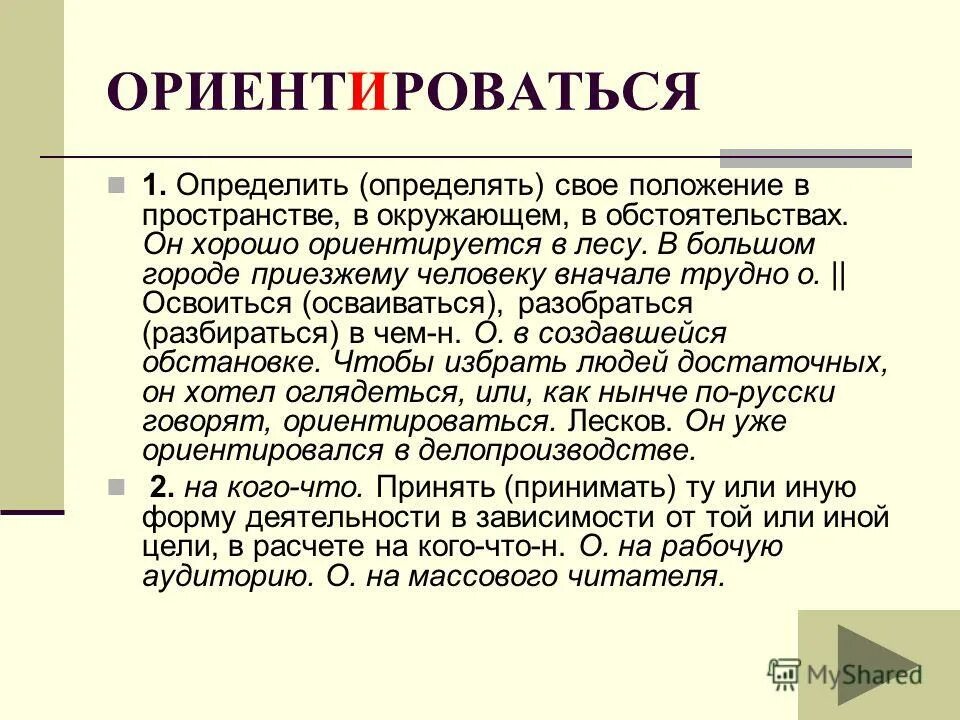 ОРИЕНТИРОВАТЬСЯ

1. Определить (определять) свое положение в пространстве, в окружающем, в обстоятельствах. Он хорошо ориентируется в лесу. В большом городе приезжему человеку вначале трудно о. || Освоиться (осваиваться), разобраться (разбираться) в чем-н. О. в создавшейся обстановке. Чтобы избрать людей достаточных, он хотел оглядеться, или, как нынче по-русски говорят, ориентироваться. Лесков. Он уже ориентировался в делопроизводстве.

2. на кого-что. Принять (принимать) ту или иную форму деятельности в зависимости от той или иной цели, в расчете на кого-что-н. О. на рабочую аудиторию. О. на массового читателя.

MyShared